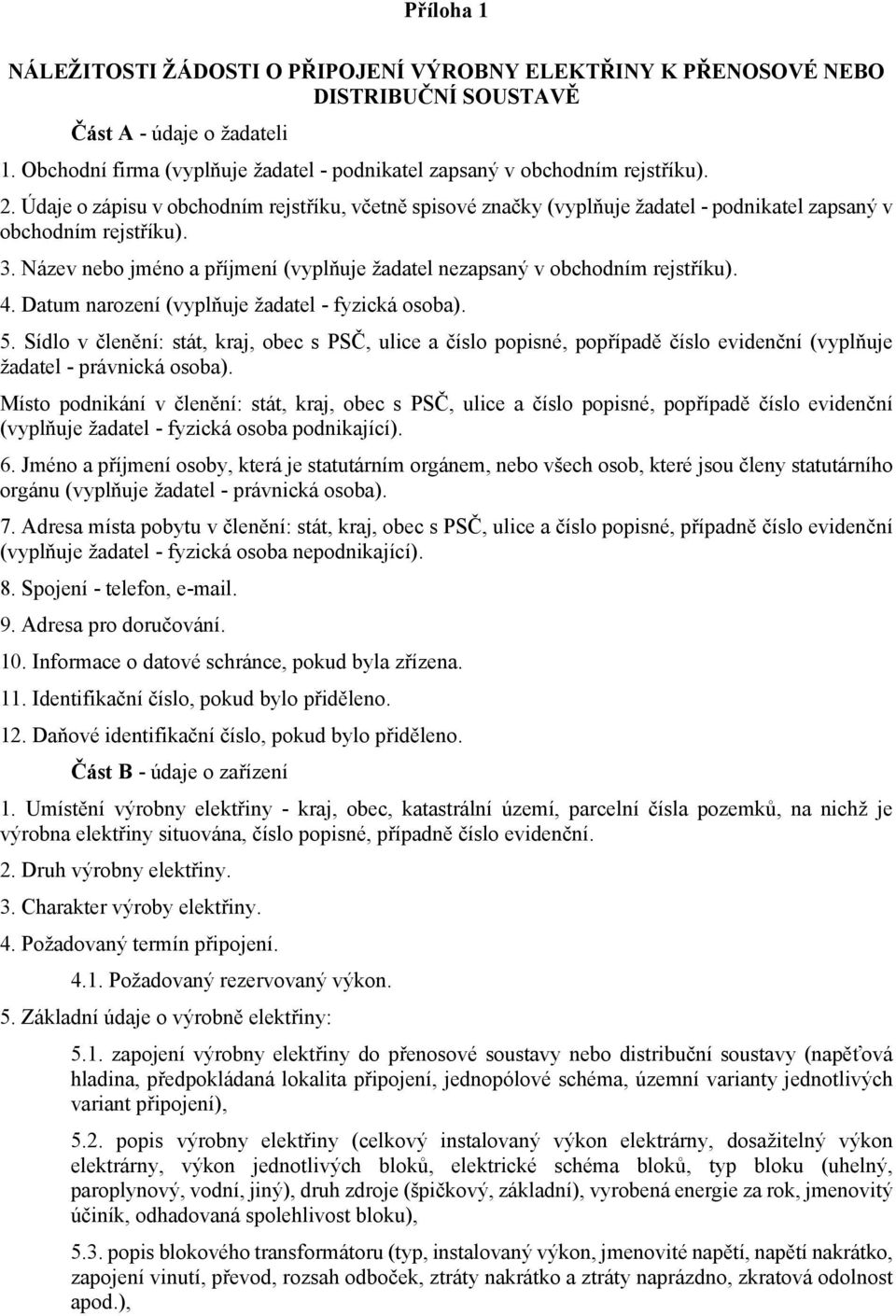 Příloha 1

NÁLEŽITOSTI ŽÁDOSTI O PŘIPOJENÍ VÝROBNY ELEKTŘINY K PŘENOSOVÉ NEBO DISTRIBUČNÍ SOUSTAVĚ

Část A - údaje o žadateli

1. Obchodní firma (vyplňuje žadatel - podnikatel zapsaný v obchodním rejstříku).

2. Údaje o zápisu v obchodním rejstříku, včetně spisové značky (vyplňuje žadatel - podnikatel zapsaný v obchodním rejstříku).

3. Název nebo jméno a příjmení (vyplňuje žadatel nezapsaný v obchodním rejstříku).

4. Datum narození (vyplňuje žadatel - fyzická osoba).

5. Sídlo v členění: stát, kraj, obec s PSČ, ulice a číslo popisné, popřípadě číslo evidenční (vyplňuje žadatel - právnická osoba).

Místo podnikání v členění: stát, kraj, obec s PSČ, ulice a číslo popisné, popřípadě číslo evidenční (vyplňuje žadatel - fyzická osoba podnikající).

6. Jméno a příjmení osoby, která je statutárním orgánem, nebo všech osob, které jsou členy statutárního orgánu (vyplňuje žadatel - právnická osoba).

7. Adresa místa pobytu v členění: stát, kraj, obec s PSČ, ulice a číslo popisné, případně číslo evidenční (vyplňuje žadatel - fyzická osoba nepodnikající).

8. Spojení - telefon, e-mail.

9. Adresa pro doručování.

10. Informace o datové schránce, pokud byla zřízena.

11. Identifikační číslo, pokud bylo přiděleno.

12. Daňové identifikační číslo, pokud bylo přiděleno.

Část B - údaje o zařízení

1. Umístění výrobny elektřiny - kraj, obec, katastrální území, parcelní čísla pozemků, na nichž je výrobna elektřiny situována, číslo popisné, případně číslo evidenční.

2. Druh výrobny elektřiny.

3. Charakter výroby elektřiny.

4. Požadovaný termín připojení.

4.1. Požadovaný rezervovaný výkon.

5. Základní údaje o výrobně elektřiny:

5.1. zapojení výrobny elektřiny do přenosové soustavy nebo distribuční soustavy (napěťová hladina, předpokládaná lokalita připojení, jednopólové schéma, územní varianty jednotlivých variant připojení),

5.2. popis výrobny elektřiny (celkový instalovaný výkon elektrárny, dosažitelný výkon elektrárny, výkon jednotlivých bloků, elektrické schéma bloků, typ bloku (uhelný, paroplynový, vodní, jiný), druh zdroje (špičkový, základní), vyrobená energie za rok, jmenovitý účiník, odhadovaná spolehlivost bloku),

5.3. popis blokového transformátoru (typ, instalovaný výkon, jmenovité napětí, napětí nakrátko, zapojení vinutí, převod, rozsah odboček, ztráty nakrátko a ztráty naprázdno, zkratová odolnost apod.),